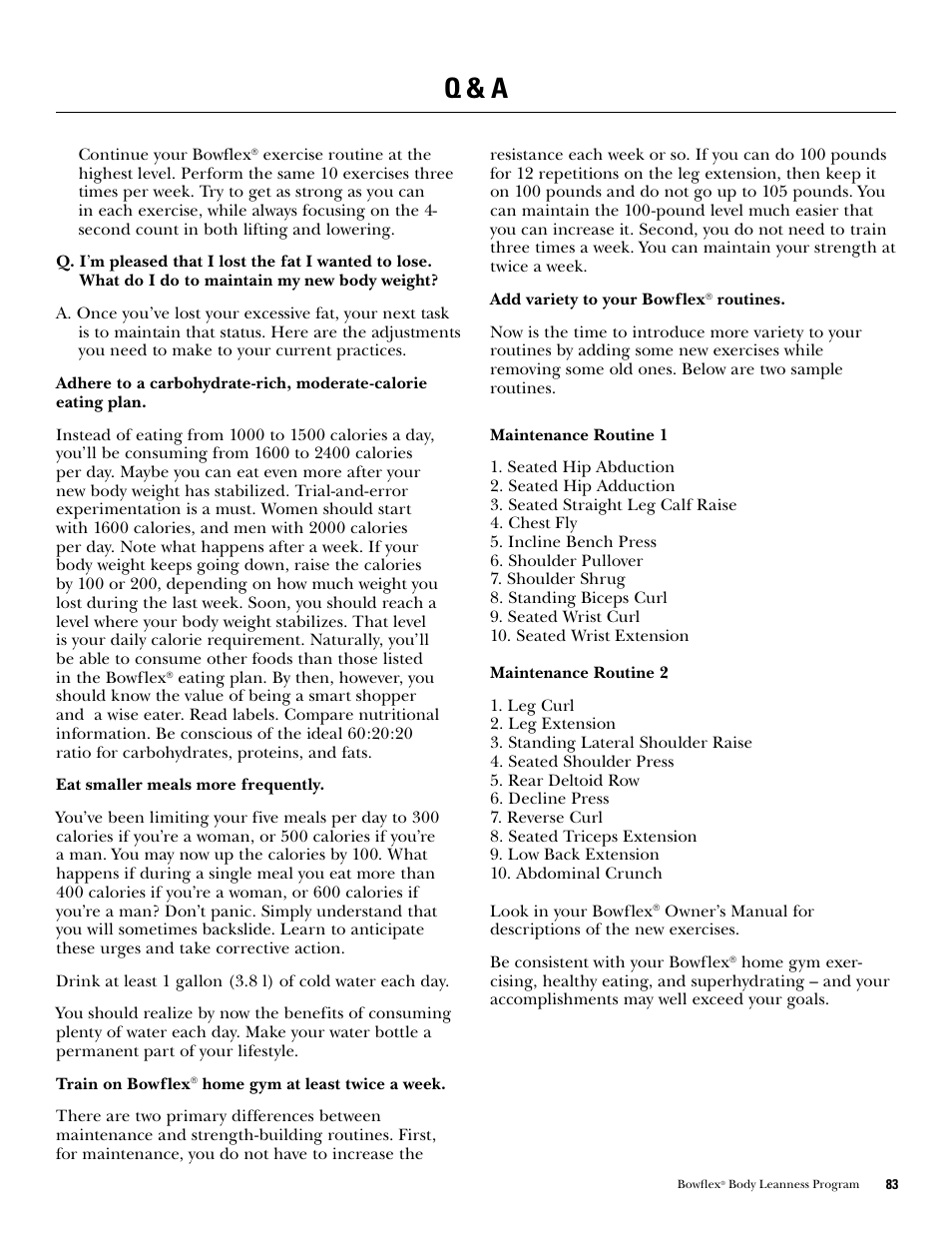 Q & A

Continue your Bowflex® exercise routine at the highest level. Perform the same 10 exercises three times per week. Try to get as strong as you can in each exercise, while always focusing on the 4-second count in both lifting and lowering.

Q. I'm pleased that I lost the fat I wanted to lose. What do I do to maintain my new body weight?

A. Once you've lost your excessive fat, your next task is to maintain that status. Here are the adjustments you need to make to your current practices.

Adhere to a carbohydrate-rich, moderate-calorie eating plan.

Instead of eating from 1000 to 1500 calories a day, you'll be consuming from 1600 to 2400 calories per day. Maybe you can eat even more after your new body weight has stabilized. Trial-and-error experimentation is a must. Women should start with 1600 calories, and men with 2000 calories per day. Note what happens after a week. If your body weight keeps going down, raise the calories by 100 or 200, depending on how much weight you lost during the last week. Soon, you should reach a level where your body weight stabilizes. That level is your daily calorie requirement. Naturally, you'll be able to consume other foods than those listed in the Bowflex® eating plan. By then, however, you should know the value of being a smart shopper and a wise eater. Read labels. Compare nutritional information. Be conscious of the ideal 60:20:20 ratio for carbohydrates, proteins, and fats.

Eat smaller meals more frequently.

You've been limiting your five meals per day to 300 calories if you're a woman, or 500 calories if you're a man. You may now up the calories by 100. What happens if during a single meal you eat more than 400 calories if you're a woman, or 600 calories if you're a man? Don't panic. Simply understand that you will sometimes backslide. Learn to anticipate these urges and take corrective action.

Drink at least 1 gallon (3.8 l) of cold water each day.

You should realize by now the benefits of consuming plenty of water each day. Make your water bottle a permanent part of your lifestyle.

Train on Bowflex® home gym at least twice a week.

There are two primary differences between maintenance and strength-building routines. First, for maintenance, you do not have to increase the resistance each week or so. If you can do 100 pounds for 12 repetitions on the leg extension, then keep it on 100 pounds and do not go up to 105 pounds. You can maintain the 100-pound level much easier that you can increase it. Second, you do not need to train three times a week. You can maintain your strength at twice a week.

Add variety to your Bowflex® routines.

Now is the time to introduce more variety to your routines by adding some new exercises while removing some old ones. Below are two sample routines.

Maintenance Routine 1

1. Seated Hip Abduction
2. Seated Hip Adduction
3. Seated Straight Leg Calf Raise
4. Chest Fly
5. Incline Bench Press
6. Shoulder Pullover
7. Shoulder Shrug
8. Standing Biceps Curl
9. Seated Wrist Curl
10. Seated Wrist Extension

Maintenance Routine 2

1. Leg Curl
2. Leg Extension
3. Standing Lateral Shoulder Raise
4. Seated Shoulder Press
5. Rear Deltoid Row
6. Decline Press
7. Reverse Curl
8. Seated Triceps Extension
9. Low Back Extension
10. Abdominal Crunch

Look in your Bowflex® Owner's Manual for descriptions of the new exercises.

Be consistent with your Bowflex® home gym exercising, healthy eating, and superhydrating – and your accomplishments may well exceed your goals.

Bowflex® Body Leanness Program 83